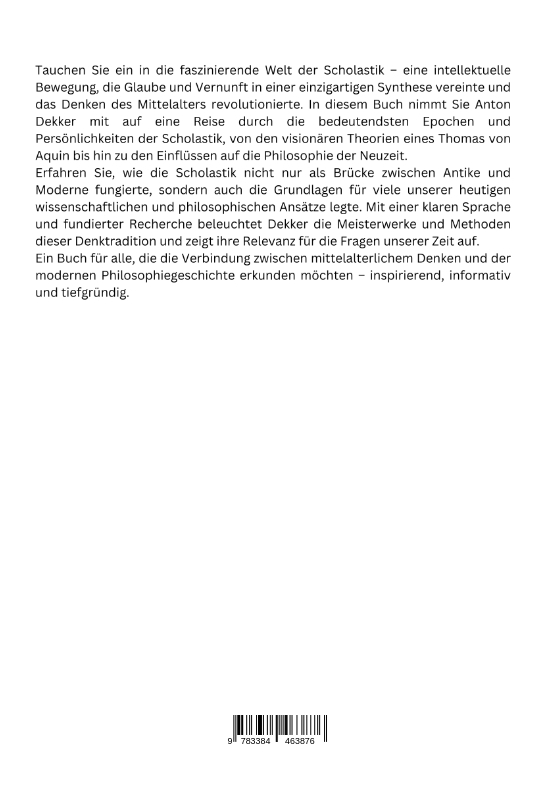 Tauchen Sie ein in die faszinierende Welt der Scholastik – eine intellektuelle Bewegung, die Glaube und Vernunft in einer einzigartigen Synthese vereinte und das Denken des Mittelalters revolutionierte. In diesem Buch nimmt Sie Anton Dekker mit auf eine Reise durch die bedeutendsten Epochen und Persönlichkeiten der Scholastik, von den visionären Theorien eines Thomas von Aquin bis hin zu den Einflüssen auf die Philosophie der Neuzeit.
Erfahren Sie, wie die Scholastik nicht nur als Brücke zwischen Antike und Moderne fungierte, sondern auch die Grundlagen für viele unserer heutigen wissenschaftlichen und philosophischen Ansätze legte. Mit einer klaren Sprache und fundierter Recherche beleuchtet Dekker die Meisterwerke und Methoden dieser Denktradition und zeigt ihre Relevanz für die Fragen unserer Zeit auf.
Ein Buch für alle, die die Verbindung zwischen mittelalterlichem Denken und der modernen Philosophiegeschichte erkunden möchten – inspirierend, informativ und tiefgründig.

9 783384 463876